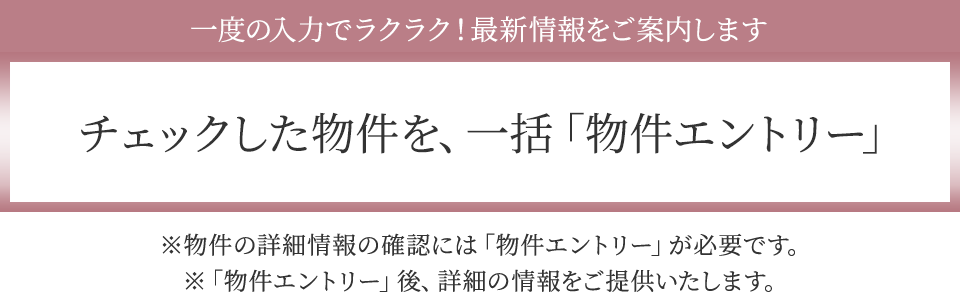 一度の入力でラクラク！最新情報をご案内します

チェックした物件を、一括「物件エントリー」

※物件の詳細情報の確認には「物件エントリー」が必要です。
※「物件エントリー」後、詳細の情報をご提供いたします。